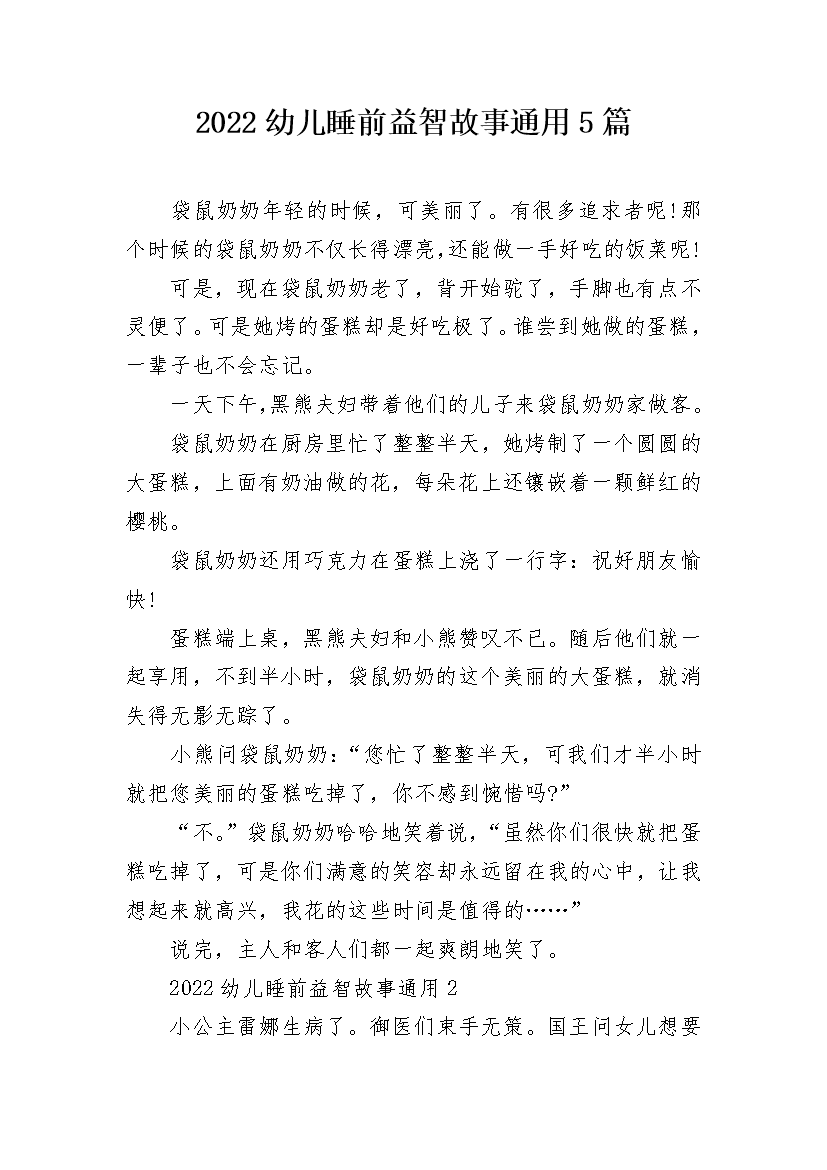 2022幼儿睡前益智故事通用5篇

袋鼠奶奶年轻的时候，可美丽了。有很多追求者呢！那个时候的袋鼠奶奶不仅长得漂亮，还能做一手好吃的饭菜呢！

可是，现在袋鼠奶奶老了，背开始驼了，手脚也有点不灵便了。可是她烤的蛋糕却是好吃极了。谁尝到她做的蛋糕，一辈子也不会忘记。

一天下午，黑熊夫妇带着他们的儿子来袋鼠奶奶家做客。

袋鼠奶奶在厨房里忙了整整半天，她烤制了一个圆圆的大蛋糕，上面有奶油做的花，每朵花上还镶嵌着一颗鲜红的樱桃。

袋鼠奶奶还用巧克力在蛋糕上浇了一行字：祝好朋友愉快！

蛋糕端上桌，黑熊夫妇和小熊赞叹不已。随后他们就一起享用，不到半小时，袋鼠奶奶的这个美丽的大蛋糕，就消失得无影无踪了。

小熊问袋鼠奶奶：“您忙了整整半天，可我们才半小时就把您美丽的蛋糕吃掉了，你不感到惋惜吗?”

“不。”袋鼠奶奶哈哈地笑着说，“虽然你们很快就把蛋糕吃掉了，可是你们满意的笑容却永远留在我的心中，让我想起来就高兴，我花的这些时间是值得的……”

说完，主人和客人们都一起爽朗地笑了。

2022幼儿睡前益智故事通用2

小公主雷娜生病了。御医们束手无策。国王问女儿想要